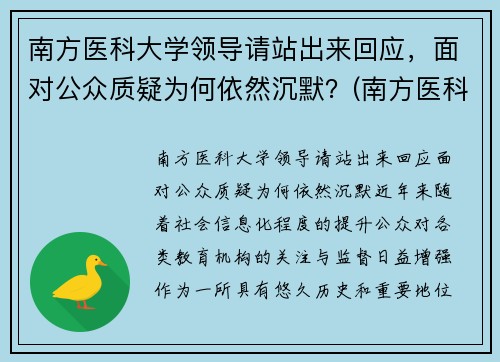 南方医科大学领导请站出来回应，面对公众质疑为何依然沉默？(南方医科

南方医科大学领导请站出来回应面对公众质疑为何依然沉默近年来随着社会信息化程度的提升公众对各类教育机构的关注与监督日益增强作为一所具有悠久历史和重要地位